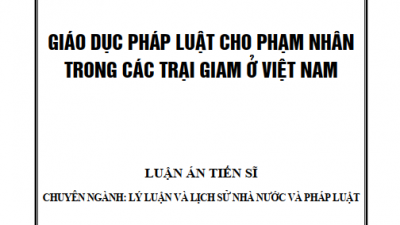 GIÁO DỤC PHÁP LUẬT CHO PHẠM NHÂN TRONG CÁC TRẠI GIAM Ở VIỆT NAM

LUẬN ÁN TIẾN SĨ

CHUYÊN NGÀNH: LÝ LUẬN VÀ LỊCH SỬ NHÀ NƯỚC VÀ PHÁP LUẬT